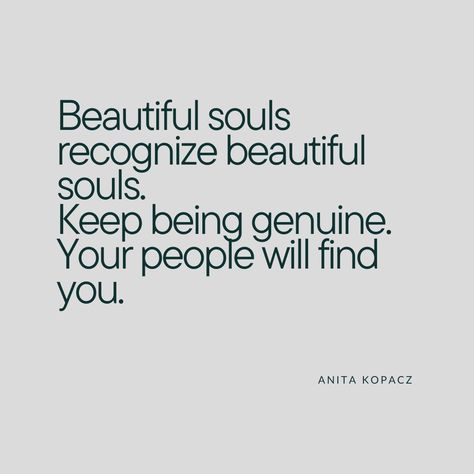 Beautiful souls recognize beautiful souls.
Keep being genuine.
Your people will find you.

ANITA KOPACZ